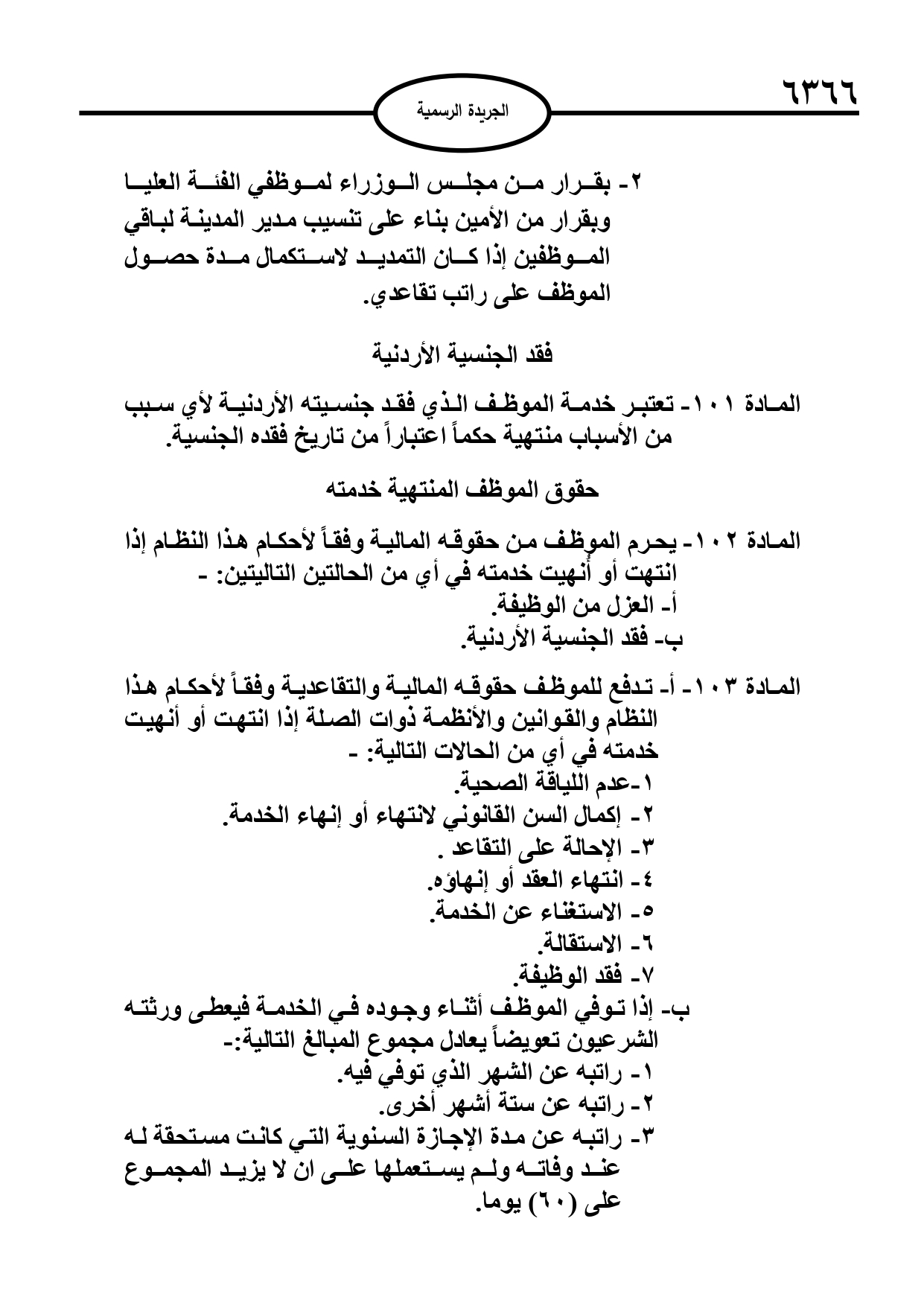 ٦٣٦٦

الجريدة الرسمية

٢- بقرار من مجلس الوزراء لموظفي الفئة العليا وبقرار من الأمين بناء على تنسيب مدير المدينة لباقي الموظفين إذا كان التمديد لاستكمال مدة حصول الموظف على راتب تقاعدي.

فقد الجنسية الأردنية

المادة ١٠١- تعتبر خدمة الموظف الذي فقد جنسيته الأردنية لأي سبب من الأسباب منتهية حكماً اعتباراً من تاريخ فقده الجنسية.

حقوق الموظف المنتهية خدمته

المادة ١٠٢- يحرم الموظف من حقوقه المالية وفقاً لأحكام هذا النظام إذا انتهت أو أُنهيت خدمته في أي من الحالتين التاليتين: -
أ- العزل من الوظيفة.
ب- فقد الجنسية الأردنية.

المادة ١٠٣- أ- تدفع للموظف حقوقه المالية والتقاعدية وفقاً لأحكام هذا النظام والقوانين والأنظمة ذوات الصلة إذا انتهت أو أنهيت خدمته في أي من الحالات التالية: -
١-عدم اللياقة الصحية.
٢- إكمال السن القانوني لانتهاء أو إنهاء الخدمة.
٣- الإحالة على التقاعد .
٤- انتهاء العقد أو إنهاؤه.
٥- الاستغناء عن الخدمة.
٦- الاستقالة.
٧- فقد الوظيفة.
ب- إذا توفي الموظف أثناء وجوده في الخدمة فيعطى ورثته الشرعيون تعويضاً يعادل مجموع المبالغ التالية:-
١- راتبه عن الشهر الذي توفي فيه.
٢- راتبه عن ستة أشهر أخرى.
٣- راتبه عن مدة الإجازة السنوية التي كانت مستحقة له عند وفاته ولم يستعملها على ان لا يزيد المجموع على (٦٠) يوما.